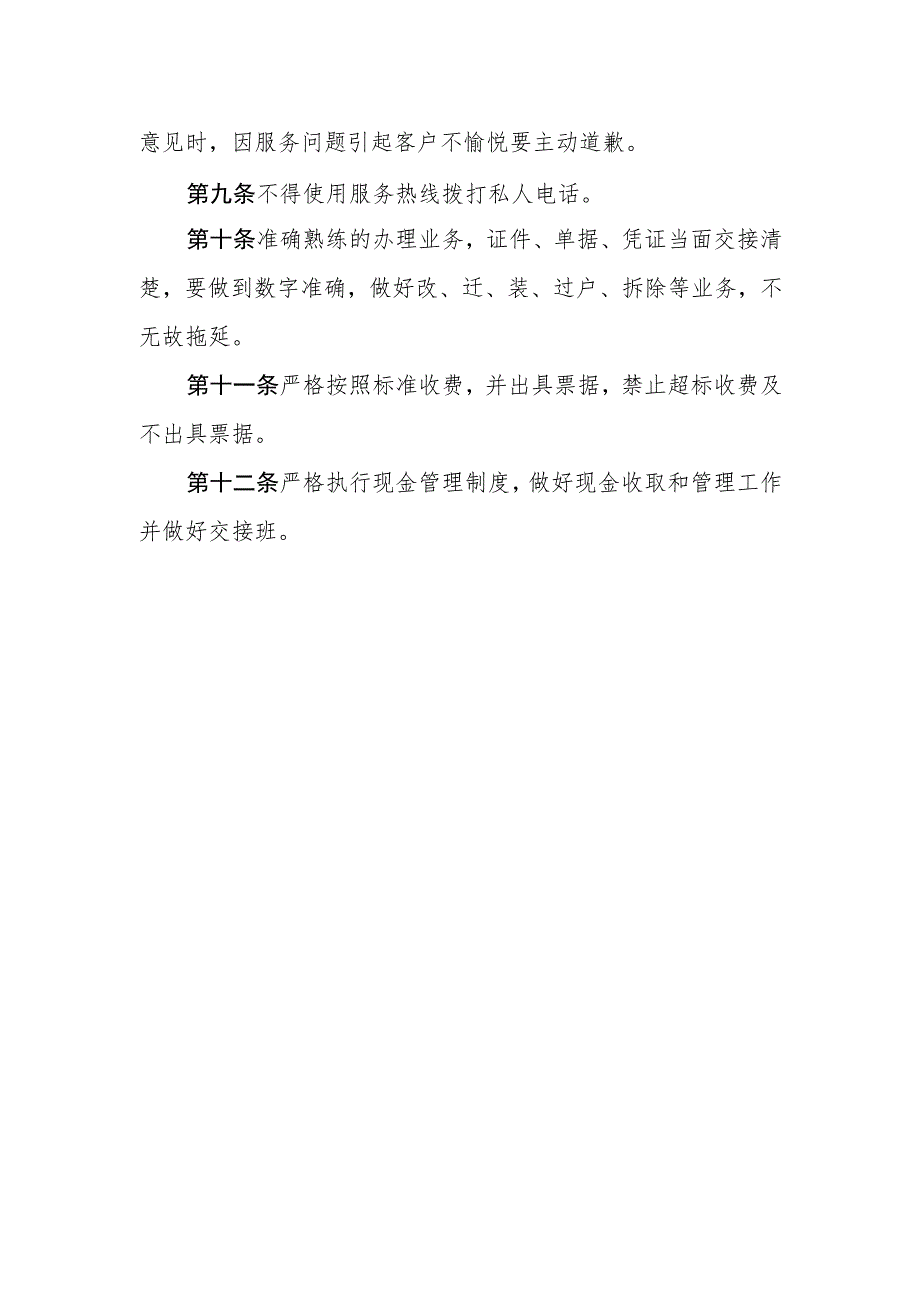 意见时，因服务问题引起客户不愉悦要主动道歉。

第九条不得使用服务热线拨打私人电话。

第十条准确熟练的办理业务，证件、单据、凭证当面交接清楚，要做到数字准确，做好改、迁、装、过户、拆除等业务，不无故拖延。

第十一条严格按照标准收费，并出具票据，禁止超标收费及不出具票据。

第十二条严格执行现金管理制度，做好现金收取和管理工作并做好交接班。